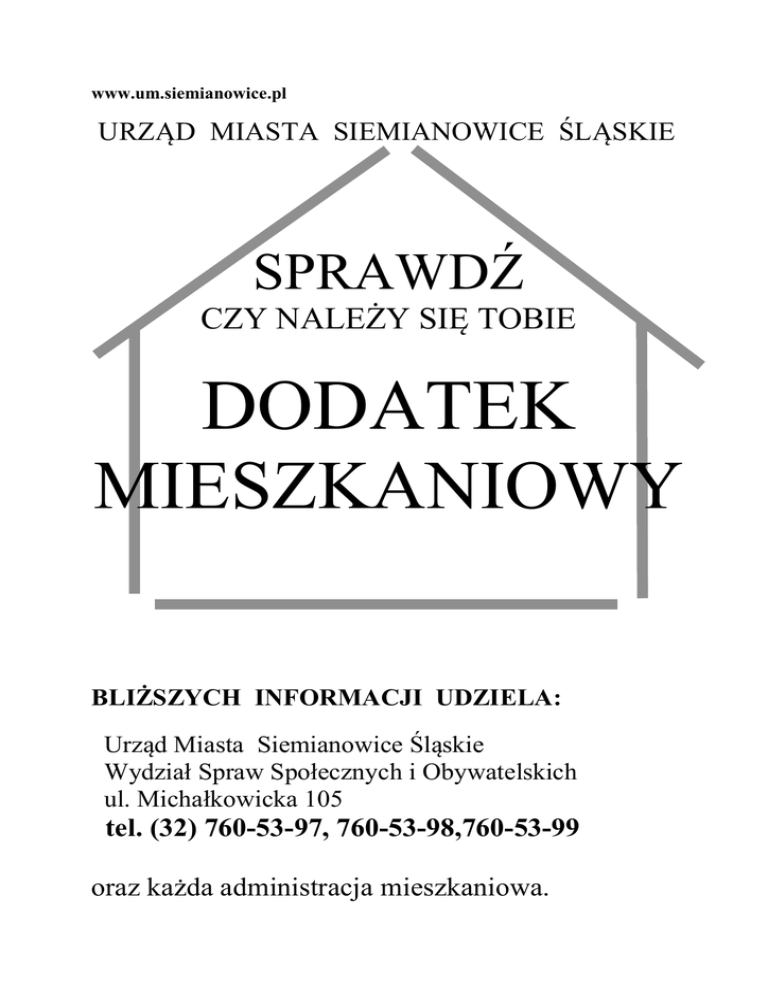 www.um.siemianowice.pl

URZĄD MIASTA SIEMIANOWICE ŚLĄSKIE

SPRAWDŹ

CZY NALEŻY SIĘ TOBIE

DODATEK MIESZKANIOWY

BLIŻSZYCH INFORMACJI UDZIELA:

Urząd Miasta Siemianowice Śląskie
Wydział Spraw Społecznych i Obywatelskich
ul. Michałkowicka 105
tel. (32) 760-53-97, 760-53-98,760-53-99

oraz każda administracja mieszkaniowa.